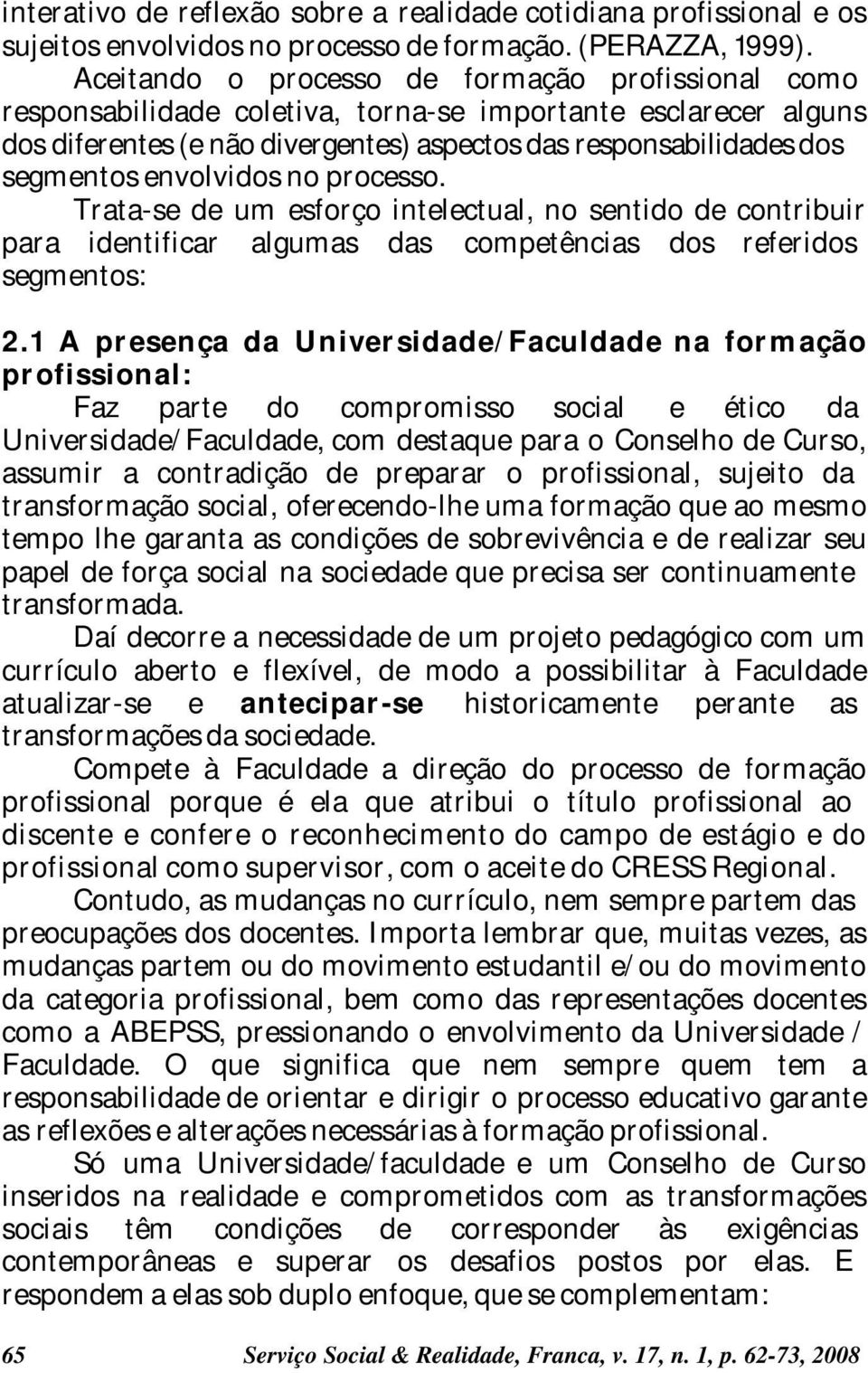 interativo de reflexão sobre a realidade cotidiana profissional e os sujeitos envolvidos no processo de formação. (PERAZZA, 1999).

Aceitando o processo de formação profissional como responsabilidade coletiva, torna-se importante esclarecer alguns dos diferentes (e não divergentes) aspectos das responsabilidades dos segmentos envolvidos no processo.

Trata-se de um esforço intelectual, no sentido de contribuir para identificar algumas das competências dos referidos segmentos:

2.1 A presença da Universidade/Faculdade na formação profissional:

Faz parte do compromisso social e ético da Universidade/Faculdade, com destaque para o Conselho de Curso, assumir a contradição de preparar o profissional, sujeito da transformação social, oferecendo-lhe uma formação que ao mesmo tempo lhe garanta as condições de sobrevivência e de realizar seu papel de força social na sociedade que precisa ser continuamente transformada.

Daí decorre a necessidade de um projeto pedagógico com um currículo aberto e flexível, de modo a possibilitar à Faculdade atualizar-se e antecipar-se historicamente perante as transformações da sociedade.

Compete à Faculdade a direção do processo de formação profissional porque é ela que atribui o título profissional ao discente e confere o reconhecimento do campo de estágio e do profissional como supervisor, com o aceite do CRESS Regional.

Contudo, as mudanças no currículo, nem sempre partem das preocupações dos docentes. Importa lembrar que, muitas vezes, as mudanças partem ou do movimento estudantil e/ou do movimento da categoria profissional, bem como das representações docentes como a ABEPSS, pressionando o envolvimento da Universidade / Faculdade. O que significa que nem sempre quem tem a responsabilidade de orientar e dirigir o processo educativo garante as reflexões e alterações necessárias à formação profissional.

Só uma Universidade/faculdade e um Conselho de Curso inseridos na realidade e comprometidos com as transformações sociais têm condições de corresponder às exigências contemporâneas e superar os desafios postos por elas. E respondem a elas sob duplo enfoque, que se complementam:

65 Serviço Social & Realidade, Franca, v. 17, n. 1, p. 62-73, 2008